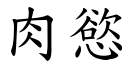 肉慾